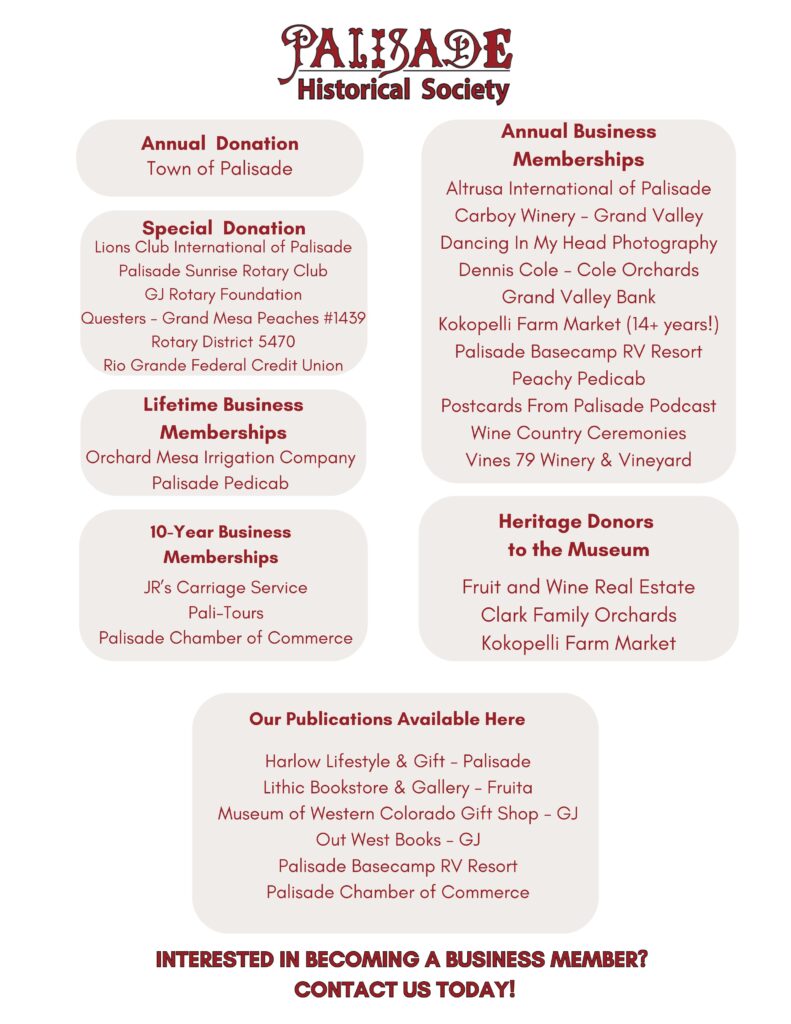 PALISADE
Historical Society

Annual Donation
Town of Palisade

Special Donation
Lions Club International of Palisade
Palisade Sunrise Rotary Club
GJ Rotary Foundation
Questers - Grand Mesa Peaches #1439
Rotary District 5470
Rio Grande Federal Credit Union

Lifetime Business Memberships
Orchard Mesa Irrigation Company
Palisade Pedicab

10-Year Business Memberships
JR's Carriage Service
Pali-Tours
Palisade Chamber of Commerce

Annual Business Memberships
Altrusa International of Palisade
Carboy Winery - Grand Valley
Dancing In My Head Photography
Dennis Cole - Cole Orchards
Grand Valley Bank
Kokopelli Farm Market (14+ years!)
Palisade Basecamp RV Resort
Peachy Pedicab
Postcards From Palisade Podcast
Wine Country Ceremonies
Vines 79 Winery & Vineyard

Heritage Donors to the Museum
Fruit and Wine Real Estate
Clark Family Orchards
Kokopelli Farm Market

Our Publications Available Here
Harlow Lifestyle & Gift - Palisade
Lithic Bookstore & Gallery - Fruita
Museum of Western Colorado Gift Shop - GJ
Out West Books - GJ
Palisade Basecamp RV Resort
Palisade Chamber of Commerce

INTERESTED IN BECOMING A BUSINESS MEMBER?
CONTACT US TODAY!